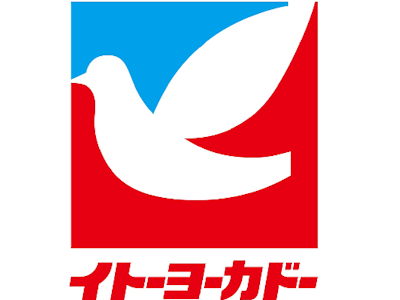 イトーヨーカドー